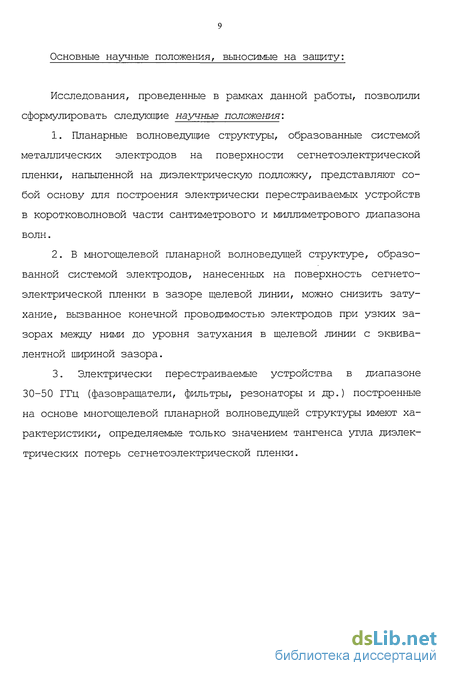 9

Основные научные положения, выносимые на защиту:

Исследования, проведенные в рамках данной работы, позволили сформулировать следующие научные положения:

1. Планарные волноведущие структуры, образованные системой металлических электродов на поверхности сегнетоэлектрической пленки, напыленной на диэлектрическую подложку, представляют собой основу для построения электрически перестраиваемых устройств в коротковолновой части сантиметрового и миллиметрового диапазона волн.

2. В многощелевой планарной волноведущей структуре, образованной системой электродов, нанесенных на поверхность сегнетоэлектрической пленки в зазоре щелевой линии, можно снизить затухание, вызванное конечной проводимостью электродов при узких зазорах между ними до уровня затухания в щелевой линии с эквивалентной шириной зазора.

3. Электрически перестраиваемые устройства в диапазоне 30-50 ГГц (фазовращатели, фильтры, резонаторы и др.) построенные на основе многощелевой планарной волноведущей структуры имеют характеристики, определяемые только значением тангенса угла диэлектрических потерь сегнетоэлектрической пленки.

dsLib.net
библиотека диссертаций